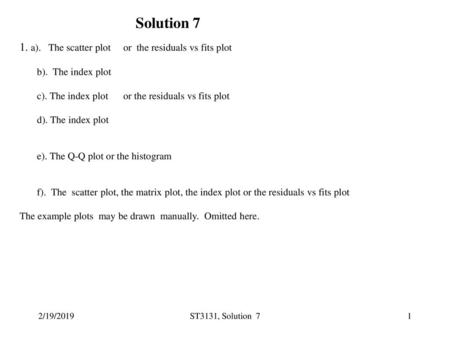 Solution 7

1. a). The scatter plot or the residuals vs fits plot

b). The index plot

c). The index plot or the residuals vs fits plot

d). The index plot

e). The Q-Q plot or the histogram

f). The scatter plot, the matrix plot, the index plot or the residuals vs fits plot

The example plots may be drawn manually. Omitted here.

2/19/2019

ST3131, Solution 7

1